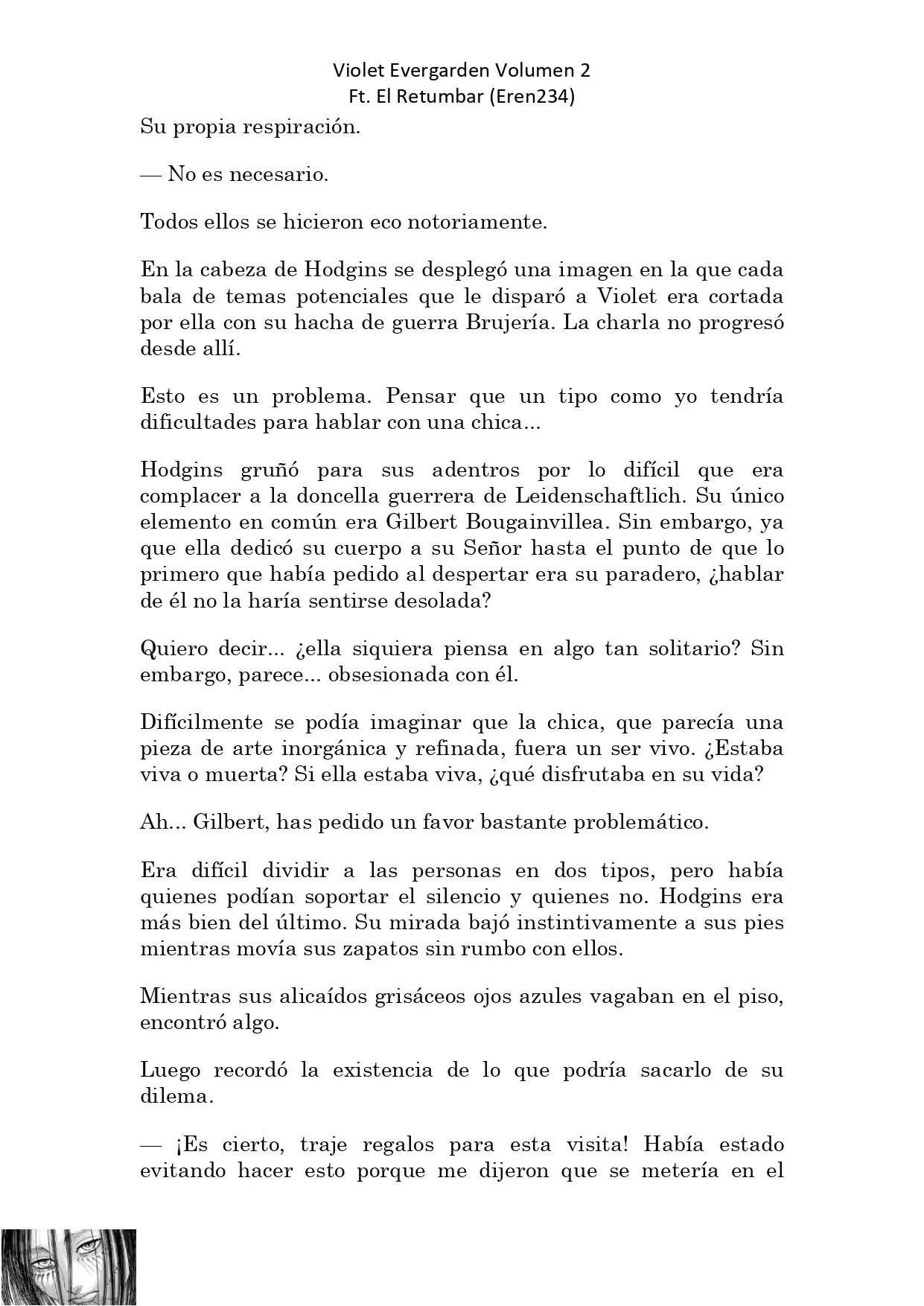 Violet Evergarden Volumen 2
Ft. El Retumbar (Eren234)

Su propia respiración.

— No es necesario.

Todos ellos se hicieron eco notoriamente.

En la cabeza de Hodgins se desplegó una imagen en la que cada bala de temas potenciales que le disparó a Violet era cortada por ella con su hacha de guerra Brujería. La charla no progresó desde allí.

Esto es un problema. Pensar que un tipo como yo tendría dificultades para hablar con una chica...

Hodgins gruñó para sus adentros por lo difícil que era complacer a la doncella guerrera de Leidenschaftlich. Su único elemento en común era Gilbert Bougainvillea. Sin embargo, ya que ella dedicó su cuerpo a su Señor hasta el punto de que lo primero que había pedido al despertar era su paradero, ¿hablar de él no la haría sentirse desolada?

Quiero decir... ¿ella siquiera piensa en algo tan solitario? Sin embargo, parece... obsesionada con él.

Difícilmente se podía imaginar que la chica, que parecía una pieza de arte inorgánica y refinada, fuera un ser vivo. ¿Estaba viva o muerta? Si ella estaba viva, ¿qué disfrutaba en su vida?

Ah... Gilbert, has pedido un favor bastante problemático.

Era difícil dividir a las personas en dos tipos, pero había quienes podían soportar el silencio y quienes no. Hodgins era más bien del último. Su mirada bajó instintivamente a sus pies mientras movía sus zapatos sin rumbo con ellos.

Mientras sus alicaídos grisáceos ojos azules vagaban en el piso, encontró algo.

Luego recordó la existencia de lo que podría sacarlo de su dilema.

— ¡Es cierto, traje regalos para esta visita! Había estado evitando hacer esto porque me dijeron que se metería en el